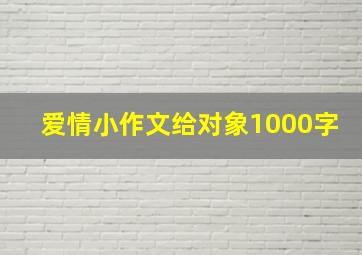 爱情小作文给对象1000字